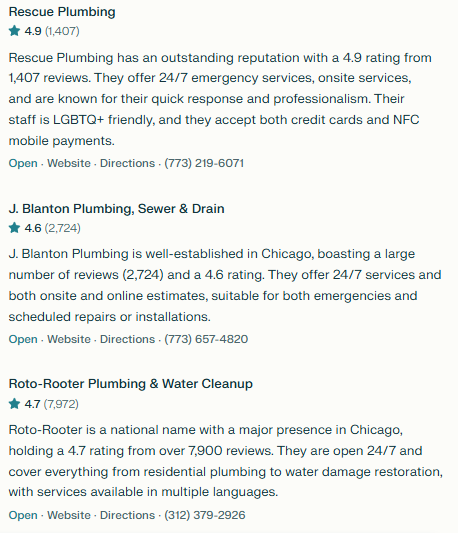 Rescue Plumbing
4.9 (1,407)

Rescue Plumbing has an outstanding reputation with a 4.9 rating from 1,407 reviews. They offer 24/7 emergency services, onsite services, and are known for their quick response and professionalism. Their staff is LGBTQ+ friendly, and they accept both credit cards and NFC mobile payments.

Open · Website · Directions · (773) 219-6071

J. Blanton Plumbing, Sewer & Drain
4.6 (2,724)

J. Blanton Plumbing is well-established in Chicago, boasting a large number of reviews (2,724) and a 4.6 rating. They offer 24/7 services and both onsite and online estimates, suitable for both emergencies and scheduled repairs or installations.

Open · Website · Directions · (773) 657-4820

Roto-Rooter Plumbing & Water Cleanup
4.7 (7,972)

Roto-Rooter is a national name with a major presence in Chicago, holding a 4.7 rating from over 7,900 reviews. They are open 24/7 and cover everything from residential plumbing to water damage restoration, with services available in multiple languages.

Open · Website · Directions · (312) 379-2926